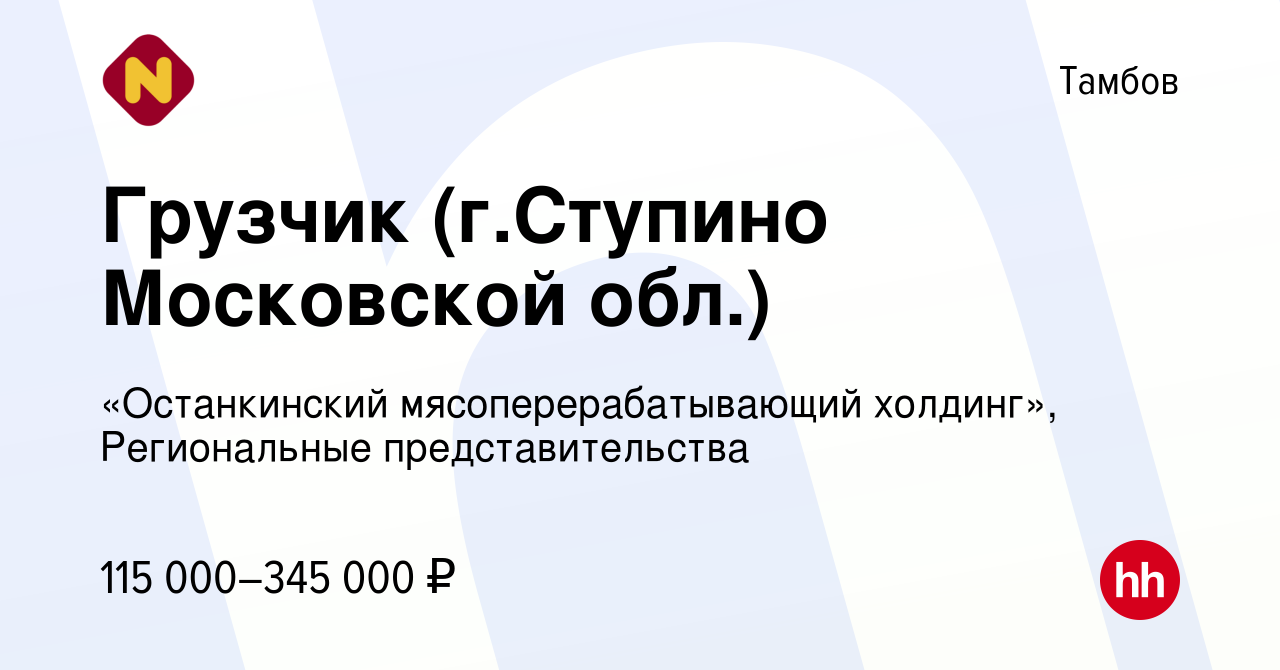 N

Тамбов

Грузчик (г.Ступино Московской обл.)

«Останкинский мясоперерабатывающий холдинг», Региональные представительства

115 000–345 000 ₽

hh